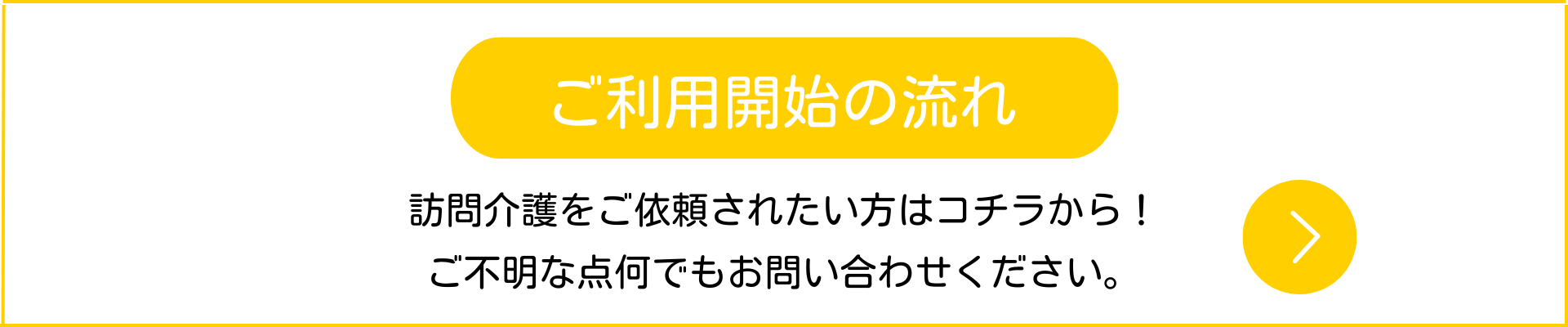 ご利用開始の流れ

訪問介護をご依頼されたい方はコチラから！
ご不明な点何でもお問い合わせください。